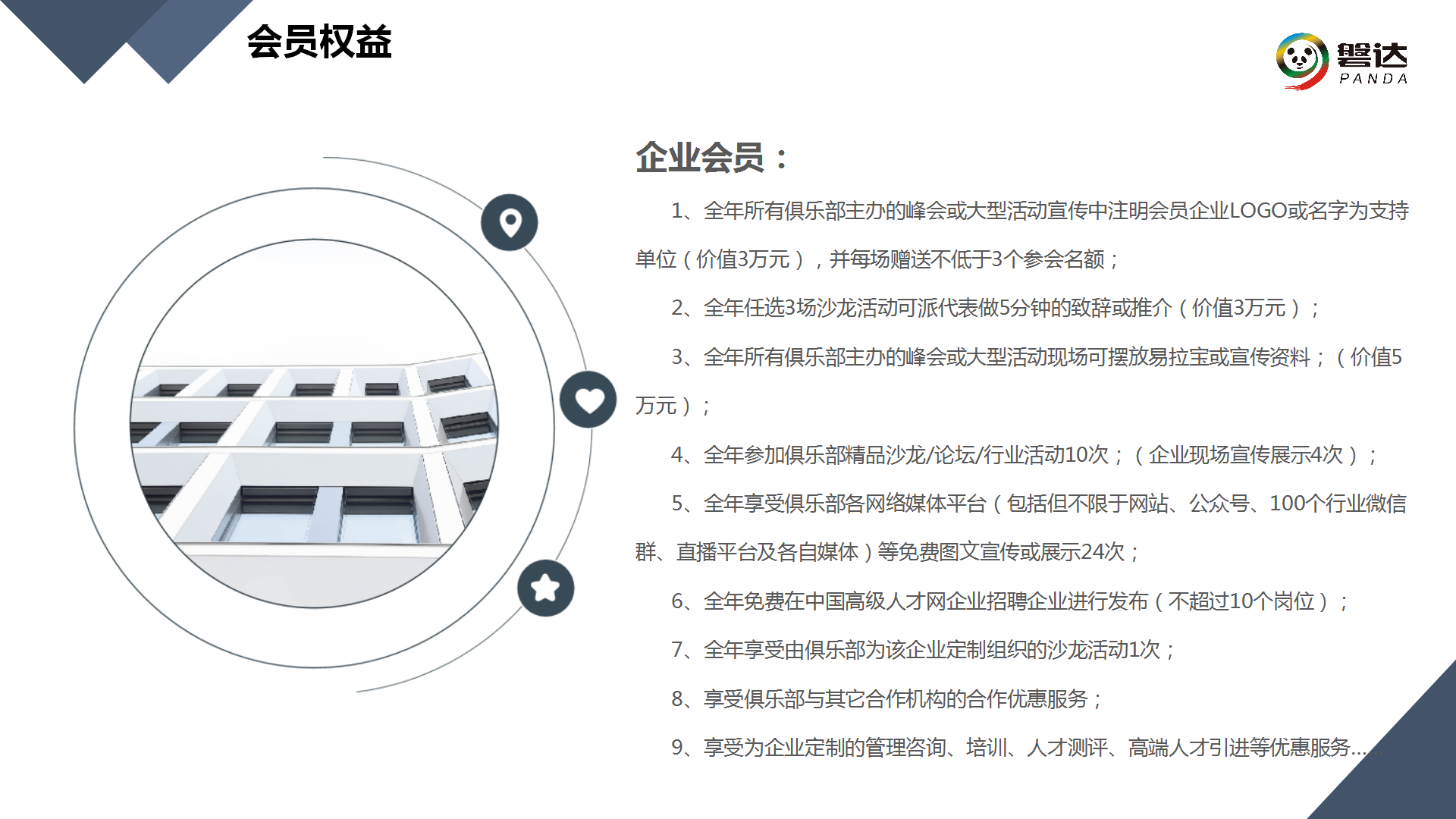 会员权益

磐达
PANDA

企业会员：

1、全年所有俱乐部主办的峰会或大型活动宣传中注明会员企业LOGO或名字为支持单位（价值3万元），并每场赠送不低于3个参会名额；

2、全年任选3场沙龙活动可派代表做5分钟的致辞或推介（价值3万元）；

3、全年所有俱乐部主办的峰会或大型活动现场可摆放易拉宝或宣传资料；（价值5万元）；

4、全年参加俱乐部精品沙龙/论坛/行业活动10次；（企业现场宣传展示4次）；

5、全年享受俱乐部各网络媒体平台（包括但不限于网站、公众号、100个行业微信群、直播平台及各自媒体）等免费图文宣传或展示24次；

6、全年免费在中国高级人才网企业招聘企业进行发布（不超过10个岗位）；

7、全年享受由俱乐部为该企业定制组织的沙龙活动1次；

8、享受俱乐部与其它合作机构的合作优惠服务；

9、享受为企业定制的管理咨询、培训、人才测评、高端人才引进等优惠服务...